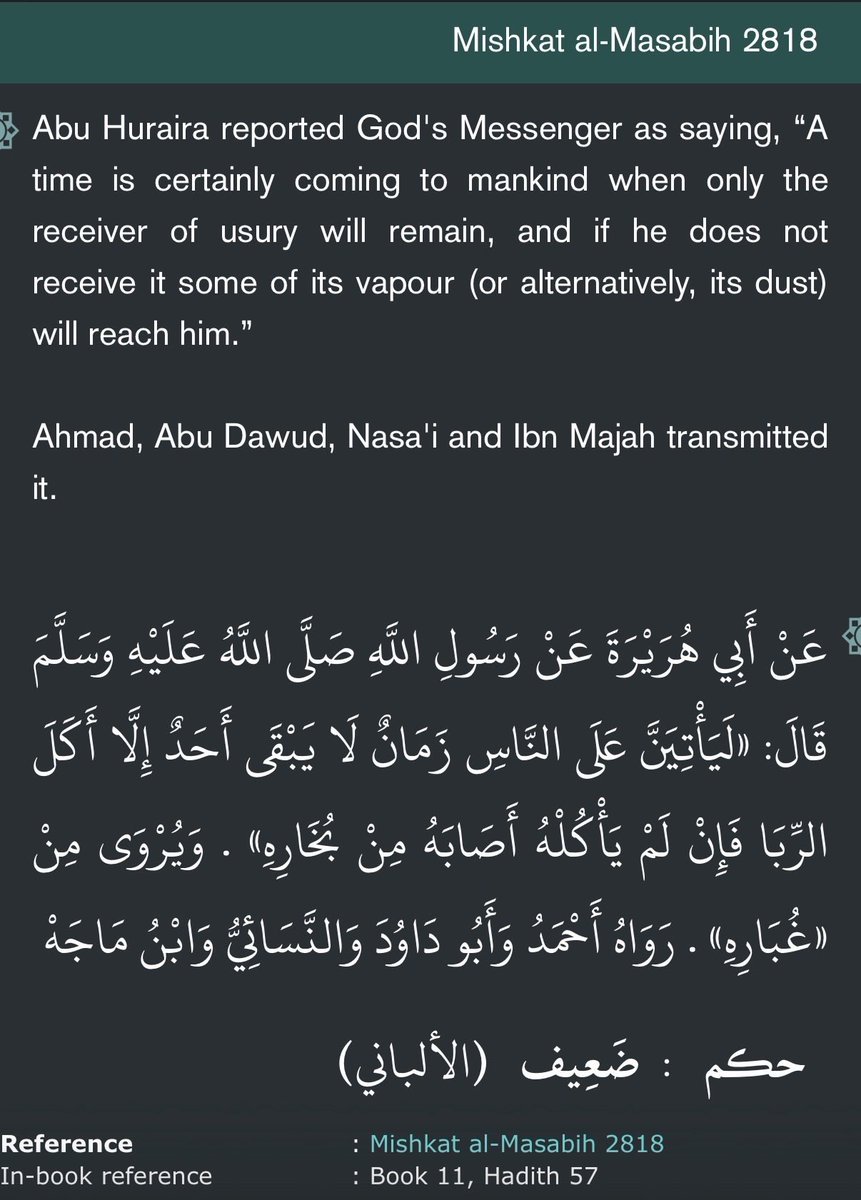 Mishkat al-Masabih 2818

Abu Huraira reported God's Messenger as saying, “A time is certainly coming to mankind when only the receiver of usury will remain, and if he does not receive it some of its vapour (or alternatively, its dust) will reach him.”

Ahmad, Abu Dawud, Nasa'i and Ibn Majah transmitted it.

عَنْ أَبِي هُرَيْرَةَ عَنْ رَسُولِ اللَّهِ صَلَّى اللَّهُ عَلَيْهِ وَسَلَّمَ قَالَ: «لَيَأْتِيَنَّ عَلَى النَّاسِ زَمَانٌ لَا يَبْقَى أَحَدٌ إِلَّا أَكَلَ الرِّبَا فَإِنْ لَمْ يَأْكُلْهُ أَصَابَهُ مِنْ بُخَارِهِ» . وَيُرْوَى مِنْ «غُبَارِهِ» . رَوَاهُ أَحْمَدُ وَأَبُو دَاوُدَ وَالنَّسَائِيُّ وَابْنُ مَاجَهْ

حكم : ضَعِيف (الألباني)

Reference : Mishkat al-Masabih 2818
In-book reference : Book 11, Hadith 57